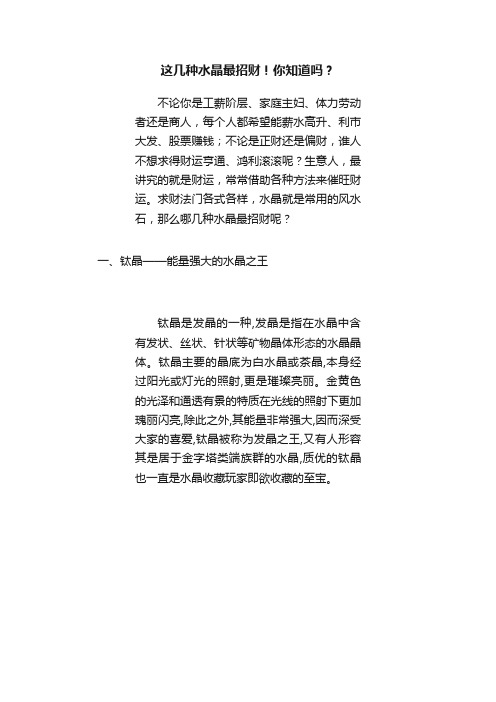 这几种水晶最招财！你知道吗？

不论你是工薪阶层、家庭主妇、体力劳动者还是商人，每个人都希望能薪水高升、利市大发、股票赚钱；不论是正财还是偏财，谁人不想求得财运亨通、鸿利滚滚呢？生意人，最讲究的就是财运，常常借助各种方法来催旺财运。求财法门各式各样，水晶就是常用的风水石，那么哪几种水晶最招财呢？

一、钛晶——能量强大的水晶之王

钛晶是发晶的一种,发晶是指在水晶中含有发状、丝状、针状等矿物晶体形态的水晶晶体。钛晶主要的晶底为白水晶或茶晶,本身经过阳光或灯光的照射,更是璀璨亮丽。金黄色的光泽和通透有景的特质在光线的照射下更加瑰丽闪亮,除此之外,其能量非常强大,因而深受大家的喜爱,钛晶被称为发晶之王,又有人形容其是居于金字塔类端族群的水晶,质优的钛晶也一直是水晶收藏玩家即欲收藏的至宝。